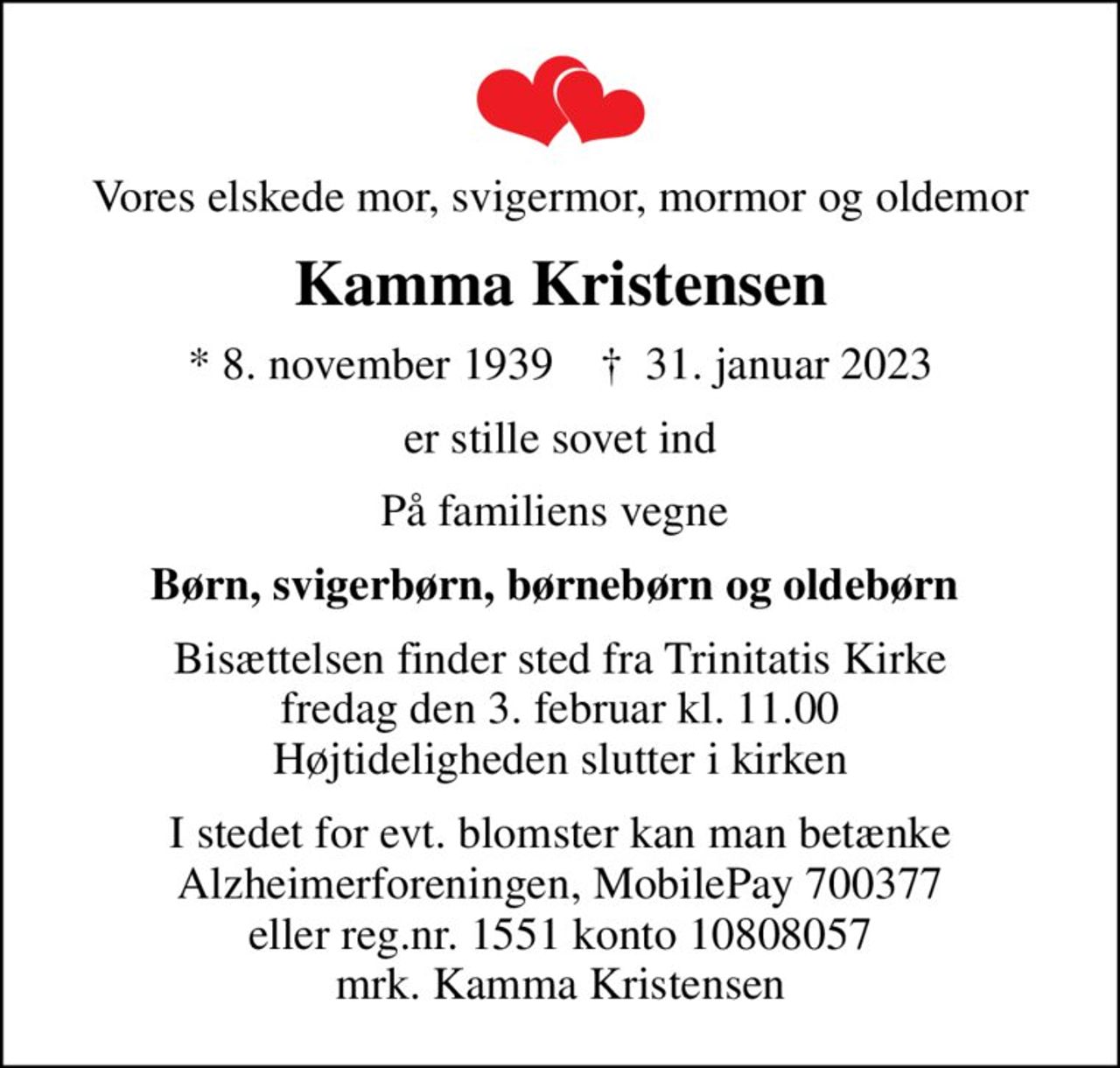 Vores elskede mor, svigermor, mormor og oldemor

Kamma Kristensen

* 8. november 1939 † 31. januar 2023

er stille sovet ind

På familiens vegne

Børn, svigerbørn, børnebørn og oldebørn

Bisættelsen finder sted fra Trinitatis Kirke
fredag den 3. februar kl. 11.00
Højtideligheden slutter i kirken

I stedet for evt. blomster kan man betænke
Alzheimerforeningen, MobilePay 700377
eller reg.nr. 1551 konto 10808057
mrk. Kamma Kristensen